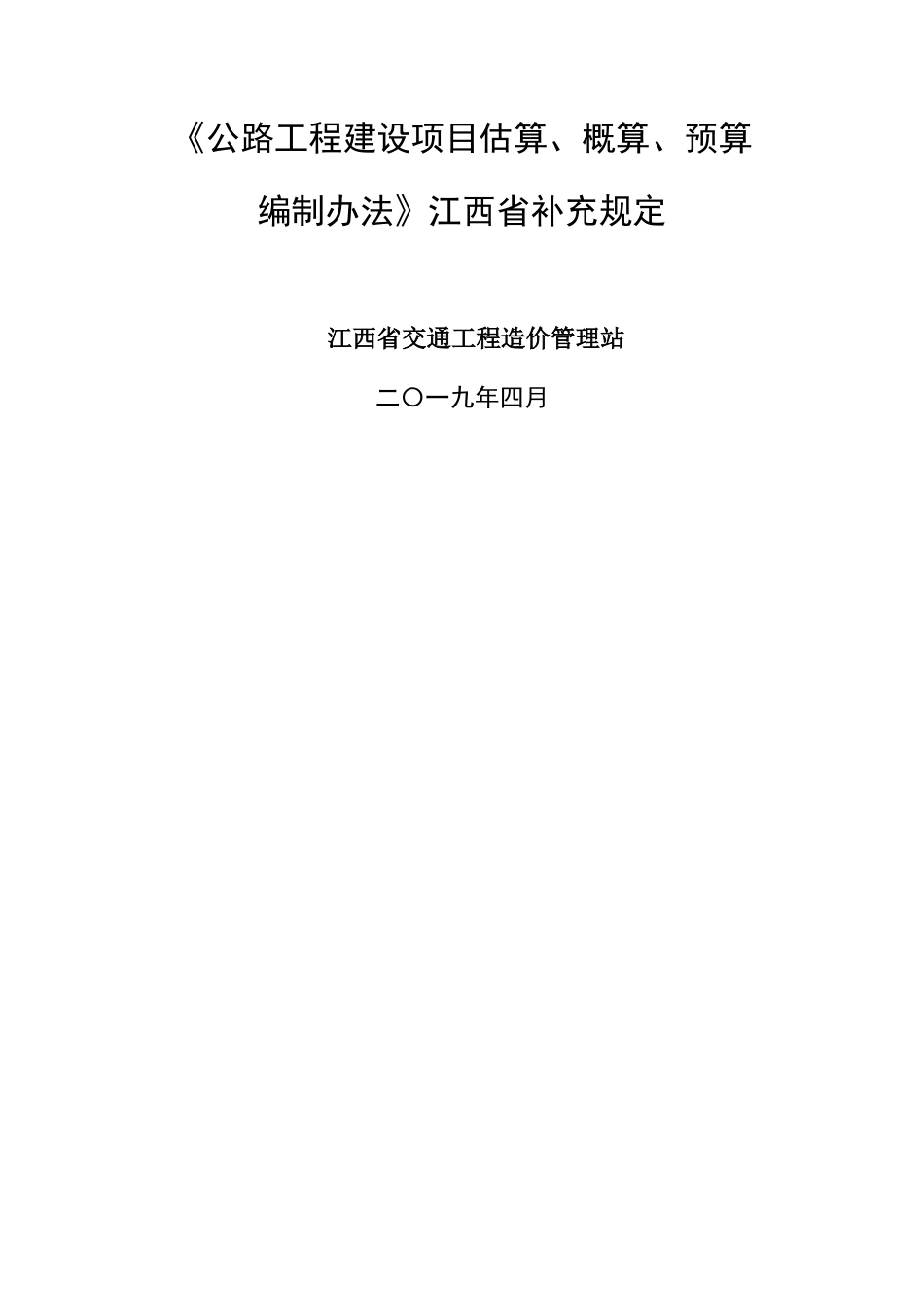 《公路工程建设项目估算、概算、预算编制办法》江西省补充规定

江西省交通工程造价管理站

二〇一九年四月